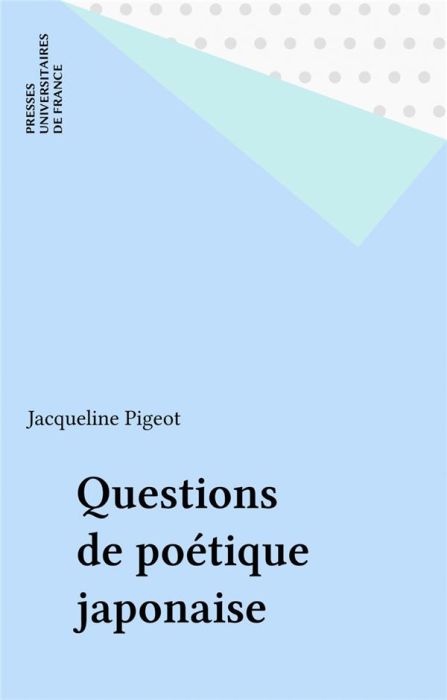 PRESSES
UNIVERSITAIRES
DE FRANCE

Jacqueline Pigeot

Questions
de poétique
japonaise